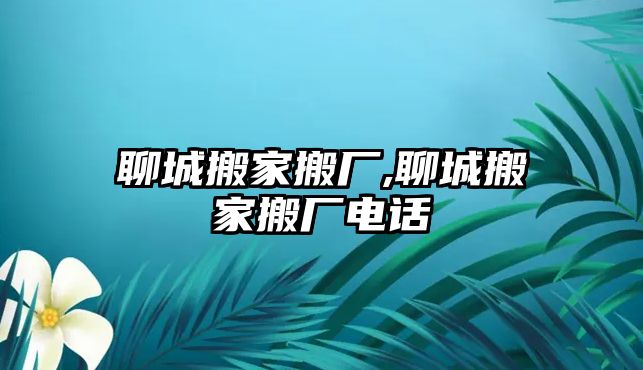 聊城搬家搬厂,聊城搬家搬厂电话